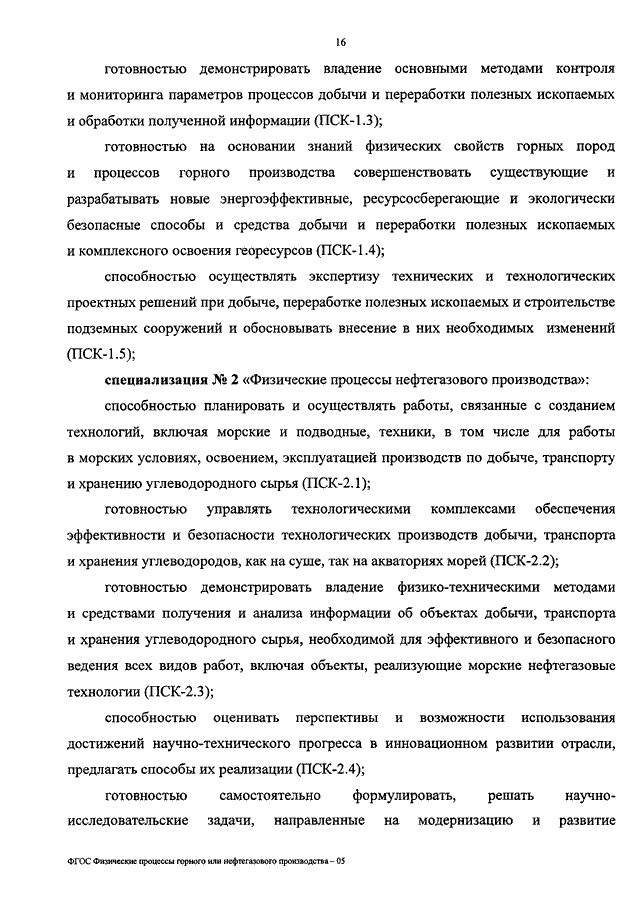 16

готовностью демонстрировать владение основными методами контроля и мониторинга параметров процессов добычи и переработки полезных ископаемых и обработки полученной информации (ПСК-1.3);

готовностью на основании знаний физических свойств горных пород и процессов горного производства совершенствовать существующие и разрабатывать новые энергоэффективные, ресурсосберегающие и экологически безопасные способы и средства добычи и переработки полезных ископаемых и комплексного освоения георесурсов (ПСК-1.4);

способностью осуществлять экспертизу технических и технологических проектных решений при добыче, переработке полезных ископаемых и строительстве подземных сооружений и обосновывать внесение в них необходимых изменений (ПСК-1.5);

специализация № 2 «Физические процессы нефтегазового производства»:

способностью планировать и осуществлять работы, связанные с созданием технологий, включая морские и подводные, техники, в том числе для работы в морских условиях, освоением, эксплуатацией производств по добыче, транспорту и хранению углеводородного сырья (ПСК-2.1);

готовностью управлять технологическими комплексами обеспечения эффективности и безопасности технологических производств добычи, транспорта и хранения углеводородов, как на суше, так на акваториях морей (ПСК-2.2);

готовностью демонстрировать владение физико-техническими методами и средствами получения и анализа информации об объектах добычи, транспорта и хранения углеводородного сырья, необходимой для эффективного и безопасного ведения всех видов работ, включая объекты, реализующие морские нефтегазовые технологии (ПСК-2.3);

способностью оценивать перспективы и возможности использования достижений научно-технического прогресса в инновационном развитии отрасли, предлагать способы их реализации (ПСК-2.4);

готовностью самостоятельно формулировать, решать научно-исследовательские задачи, направленные на модернизацию и развитие

ФГОС Физические процессы горного или нефтегазового производства – 05